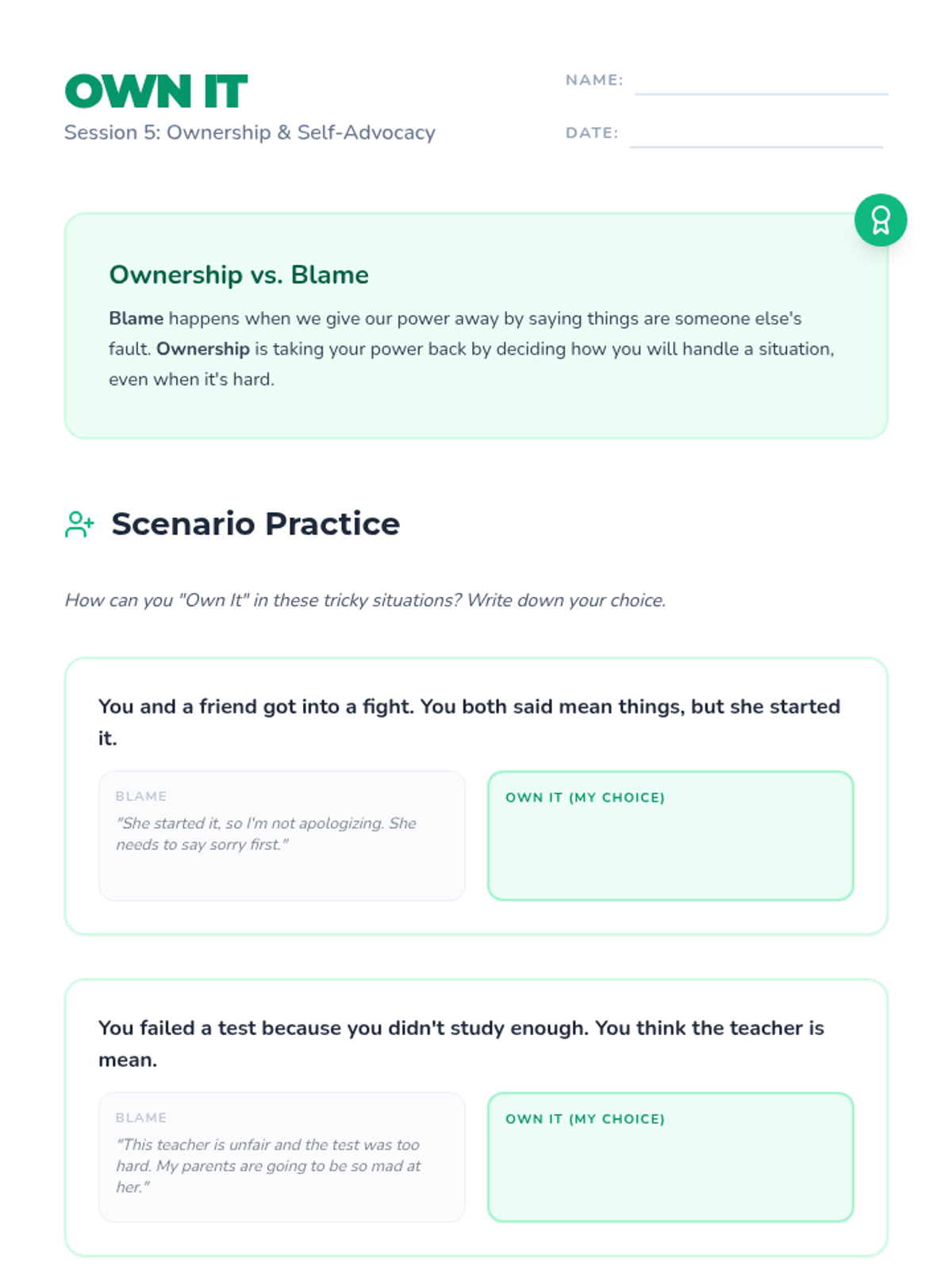 OWN IT
Session 5: Ownership & Self-Advocacy

NAME: ____

DATE: ____

Ownership vs. Blame

Blame happens when we give our power away by saying things are someone else's fault. Ownership is taking your power back by deciding how you will handle a situation, even when it's hard.

Scenario Practice

How can you "Own It" in these tricky situations? Write down your choice.

You and a friend got into a fight. You both said mean things, but she started it.

BLAME
"She started it, so I'm not apologizing. She needs to say sorry first."

OWN IT (MY CHOICE)

You failed a test because you didn't study enough. You think the teacher is mean.

BLAME
"This teacher is unfair and the test was too hard. My parents are going to be so mad at her."

OWN IT (MY CHOICE)